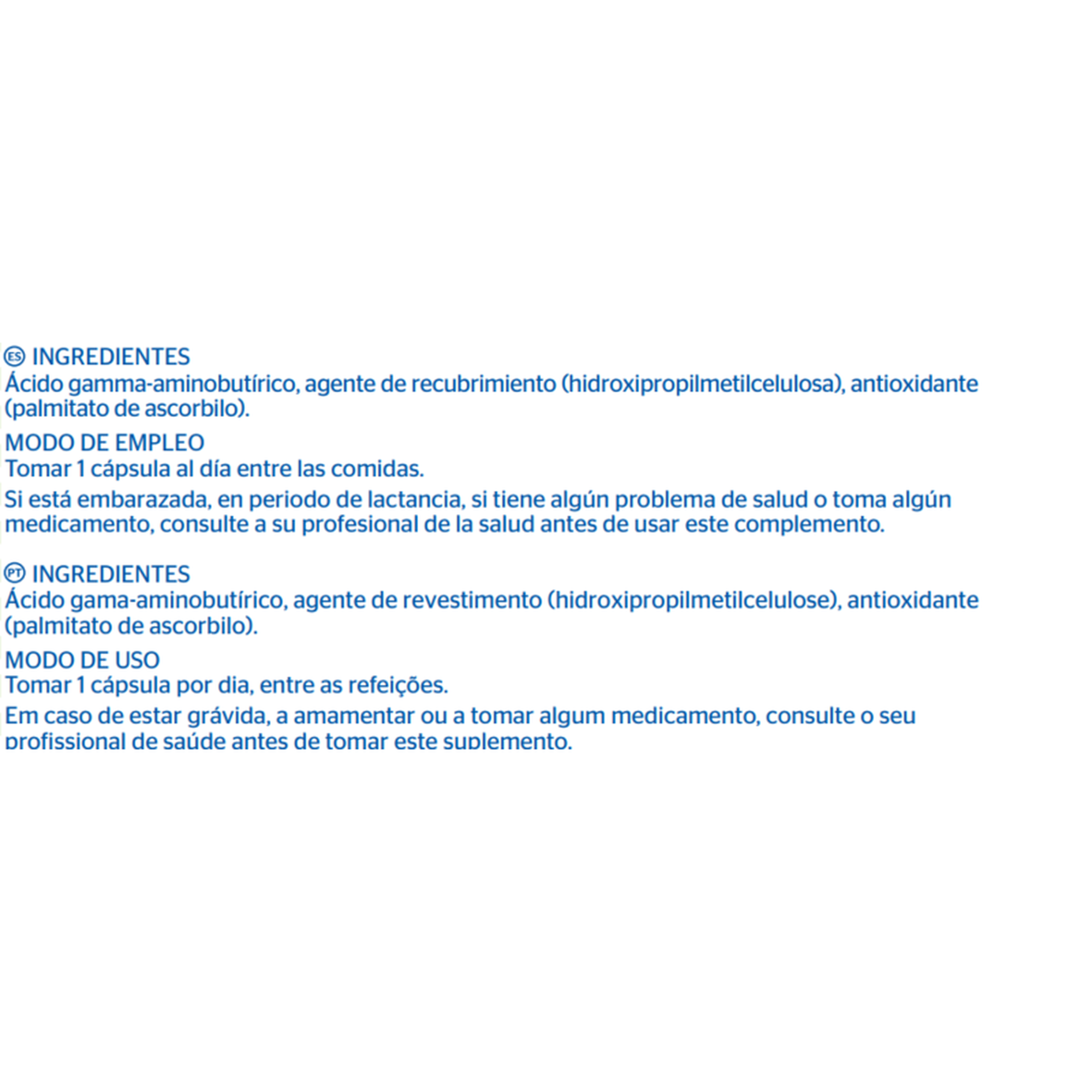 ES INGREDIENTES
Ácido gamma-aminobutírico, agente de recubrimiento (hidroxipropilmetilcelulosa), antioxidante (palmitato de ascorbilo).

MODO DE EMPLEO
Tomar 1 cápsula al día entre las comidas.

Si está embarazada, en periodo de lactancia, si tiene algún problema de salud o toma algún medicamento, consulte a su profesional de la salud antes de usar este complemento.

PT INGREDIENTES
Ácido gama-aminobutírico, agente de revestimento (hidroxipropilmetilcelulose), antioxidante (palmitato de ascorbilo).

MODO DE USO
Tomar 1 cápsula por dia, entre as refeições.

Em caso de estar grávida, a amamentar ou a tomar algum medicamento, consulte o seu profissional de saúde antes de tomar este suplemento.